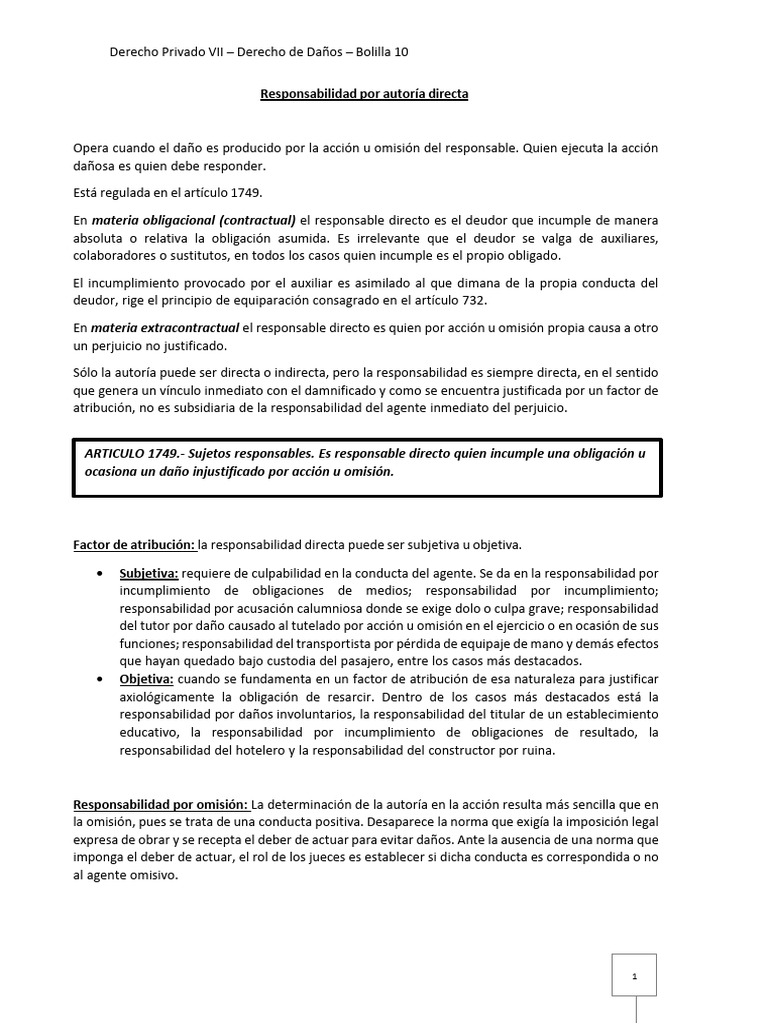 Derecho Privado VII – Derecho de Daños – Bolilla 10

Responsabilidad por autoría directa

Opera cuando el daño es producido por la acción u omisión del responsable. Quien ejecuta la acción dañosa es quien debe responder.

Está regulada en el artículo 1749.

En materia obligacional (contractual) el responsable directo es el deudor que incumple de manera absoluta o relativa la obligación asumida. Es irrelevante que el deudor se valga de auxiliares, colaboradores o sustitutos, en todos los casos quien incumple es el propio obligado.

El incumplimiento provocado por el auxiliar es asimilado al que dimana de la propia conducta del deudor, rige el principio de equiparación consagrado en el artículo 732.

En materia extracontractual el responsable directo es quien por acción u omisión propia causa a otro un perjuicio no justificado.

Sólo la autoría puede ser directa o indirecta, pero la responsabilidad es siempre directa, en el sentido que genera un vínculo inmediato con el damnificado y como se encuentra justificada por un factor de atribución, no es subsidiaria de la responsabilidad del agente inmediato del perjuicio.

ARTICULO 1749.- Sujetos responsables. Es responsable directo quien incumple una obligación u ocasiona un daño injustificado por acción u omisión.

Factor de atribución: la responsabilidad directa puede ser subjetiva u objetiva.

• Subjetiva: requiere de culpabilidad en la conducta del agente. Se da en la responsabilidad por incumplimiento de obligaciones de medios; responsabilidad por incumplimiento; responsabilidad por acusación calumniosa donde se exige dolo o culpa grave; responsabilidad del tutor por daño causado al tutelado por acción u omisión en el ejercicio o en ocasión de sus funciones; responsabilidad del transportista por pérdida de equipaje de mano y demás efectos que hayan quedado bajo custodia del pasajero, entre los casos más destacados.
• Objetiva: cuando se fundamenta en un factor de atribución de esa naturaleza para justificar axiológicamente la obligación de resarcir. Dentro de los casos más destacados está la responsabilidad por daños involuntarios, la responsabilidad del titular de un establecimiento educativo, la responsabilidad por incumplimiento de obligaciones de resultado, la responsabilidad del hotelero y la responsabilidad del constructor por ruina.

Responsabilidad por omisión: La determinación de la autoría en la acción resulta más sencilla que en la omisión, pues se trata de una conducta positiva. Desaparece la norma que exigía la imposición legal expresa de obrar y se recepta el deber de actuar para evitar daños. Ante la ausencia de una norma que imponga el deber de actuar, el rol de los jueces es establecer si dicha conducta es correspondida o no al agente omisivo.

1